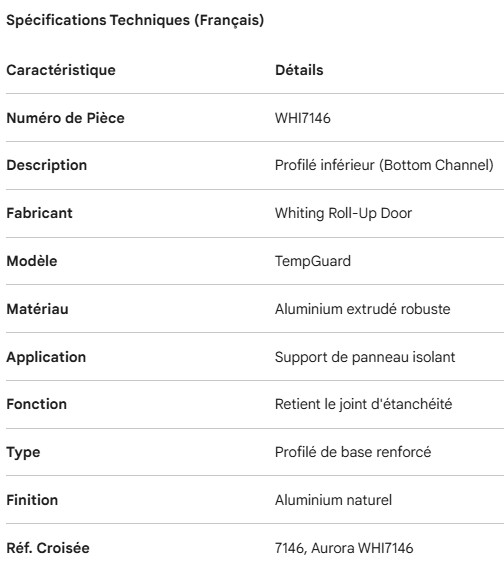 Spécifications Techniques (Français)

| Caractéristique | Détails |
|---|---|
| Numéro de Pièce | WHI7146 |
| Description | Profilé inférieur (Bottom Channel) |
| Fabricant | Whiting Roll-Up Door |
| Modèle | TempGuard |
| Matériau | Aluminium extrudé robuste |
| Application | Support de panneau isolant |
| Fonction | Retient le joint d'étanchéité |
| Type | Profilé de base renforcé |
| Finition | Aluminium naturel |
| Réf. Croisée | 7146, Aurora WHI7146 |